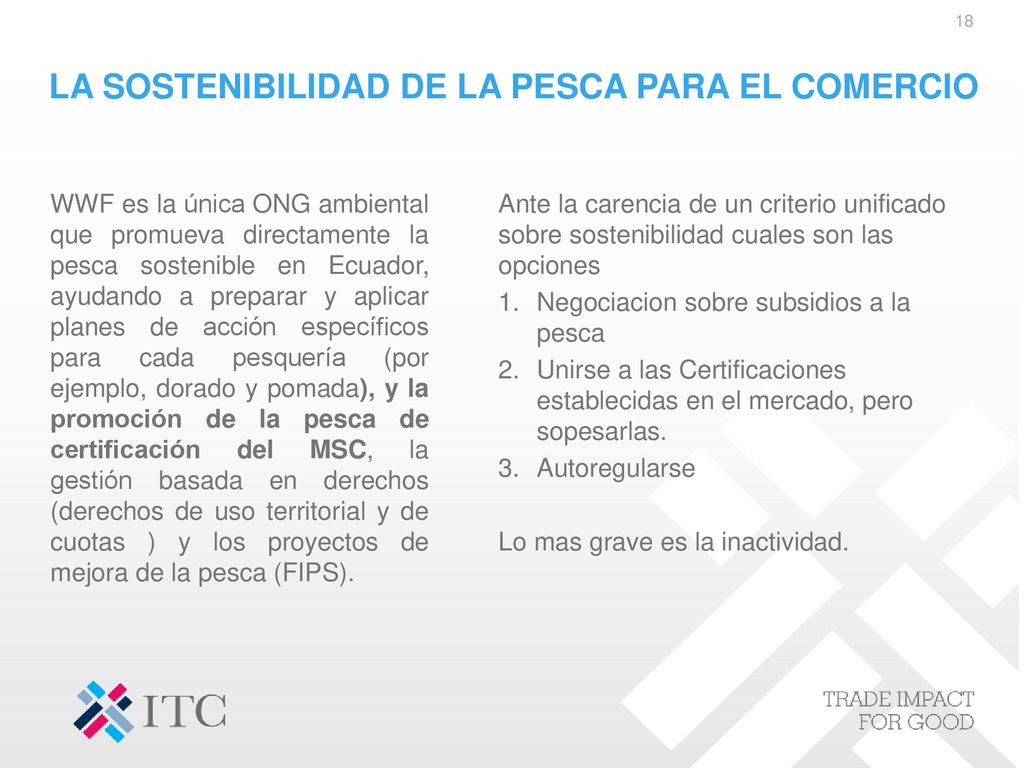 18

LA SOSTENIBILIDAD DE LA PESCA PARA EL COMERCIO

WWF es la única ONG ambiental que promueva directamente la pesca sostenible en Ecuador, ayudando a preparar y aplicar planes de acción específicos para cada pesquería (por ejemplo, dorado y pomada), y la promoción de la pesca de certificación del MSC, la gestión basada en derechos (derechos de uso territorial y de cuotas ) y los proyectos de mejora de la pesca (FIPS).

Ante la carencia de un criterio unificado sobre sostenibilidad cuales son las opciones

1. Negociacion sobre subsidios a la pesca
2. Unirse a las Certificaciones establecidas en el mercado, pero sopesarlas.
3. Autoregularse

Lo mas grave es la inactividad.

ITC

TRADE IMPACT FOR GOOD